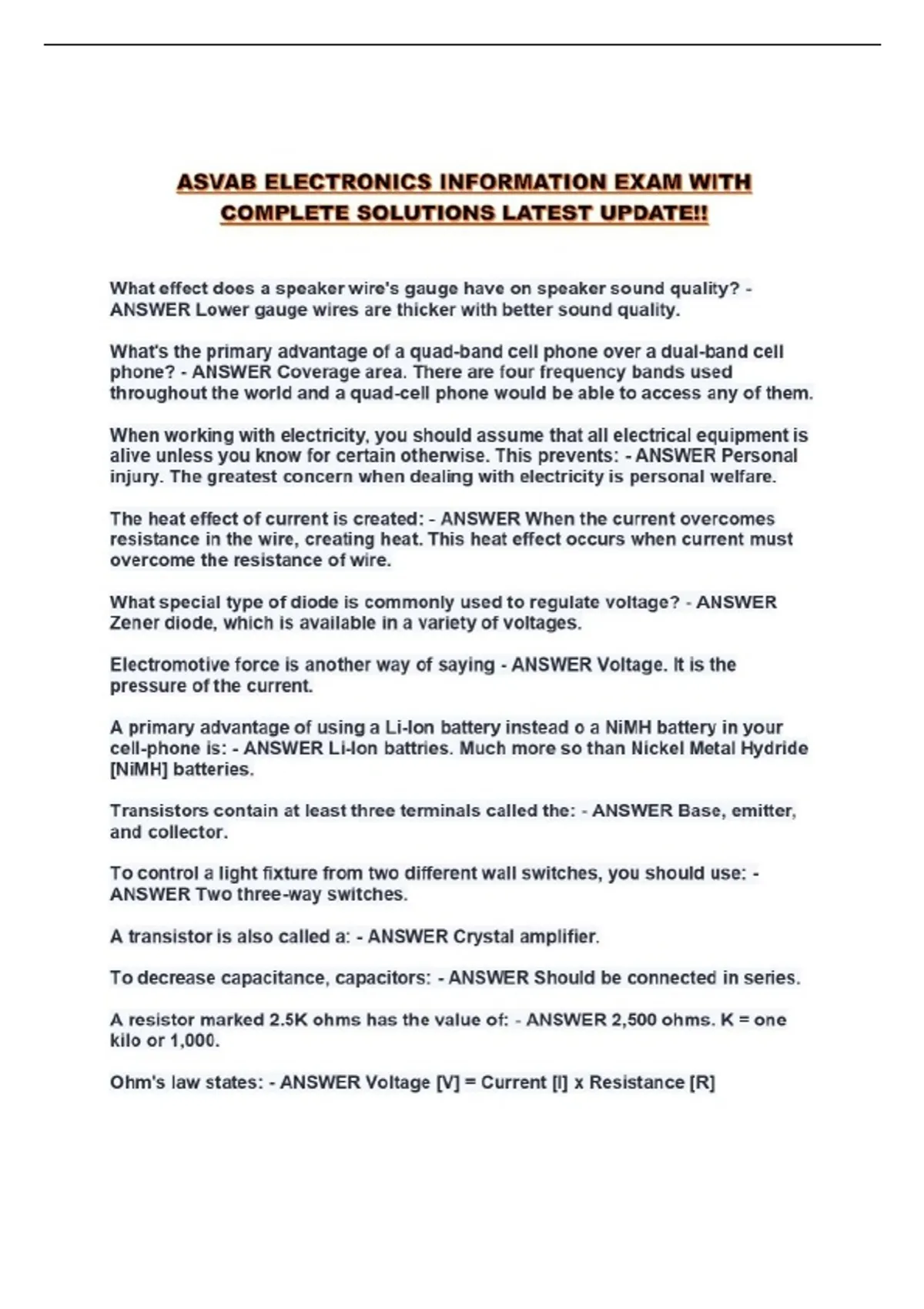 ASVAB ELECTRONICS INFORMATION EXAM WITH COMPLETE SOLUTIONS LATEST UPDATE!!

What effect does a speaker wire's gauge have on speaker sound quality? - ANSWER Lower gauge wires are thicker with better sound quality.

What's the primary advantage of a quad-band cell phone over a dual-band cell phone? - ANSWER Coverage area. There are four frequency bands used throughout the world and a quad-cell phone would be able to access any of them.

When working with electricity, you should assume that all electrical equipment is alive unless you know for certain otherwise. This prevents: - ANSWER Personal injury. The greatest concern when dealing with electricity is personal welfare.

The heat effect of current is created: - ANSWER When the current overcomes resistance in the wire, creating heat. This heat effect occurs when current must overcome the resistance of wire.

What special type of diode is commonly used to regulate voltage? - ANSWER Zener diode, which is available in a variety of voltages.

Electromotive force is another way of saying - ANSWER Voltage. It is the pressure of the current.

A primary advantage of using a Li-Ion battery instead o a NiMH battery in your cell-phone is: - ANSWER Li-Ion battries. Much more so than Nickel Metal Hydride [NiMH] batteries.

Transistors contain at least three terminals called the: - ANSWER Base, emitter, and collector.

To control a light fixture from two different wall switches, you should use: - ANSWER Two three-way switches.

A transistor is also called a: - ANSWER Crystal amplifier.

To decrease capacitance, capacitors: - ANSWER Should be connected in series.

A resistor marked 2.5K ohms has the value of: - ANSWER 2,500 ohms. K = one kilo or 1,000.

Ohm's law states: - ANSWER Voltage [V] = Current [I] x Resistance [R]